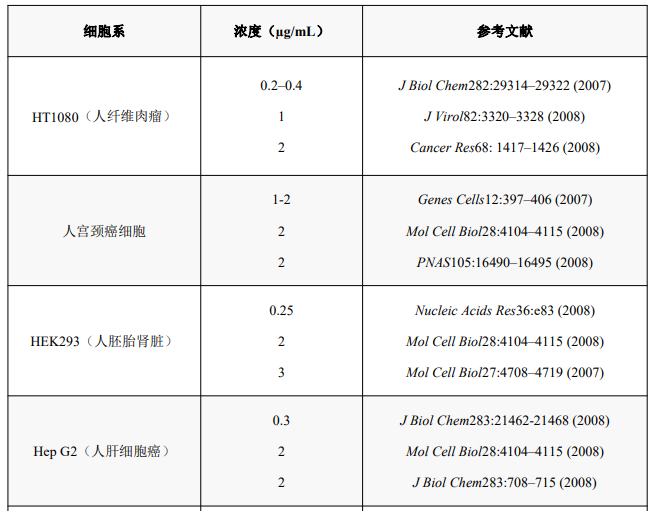 | 细胞系 | 浓度（μg/mL） | 参考文献 |
|---|---|---|
| HT1080（人纤维肉瘤） | 0.2–0.4 | J Biol Chem282:29314–29322 (2007) |
|  | 1 | J Virol82:3320–3328 (2008) |
|  | 2 | Cancer Res68: 1417–1426 (2008) |
| 人宫颈癌细胞 | 1-2 | Genes Cells12:397–406 (2007) |
|  | 2 | Mol Cell Biol28:4104–4115 (2008) |
|  | 2 | PNAS105:16490–16495 (2008) |
| HEK293（人胚胎肾脏） | 0.25 | Nucleic Acids Res36:e83 (2008) |
|  | 2 | Mol Cell Biol28:4104–4115 (2008) |
|  | 3 | Mol Cell Biol27:4708–4719 (2007) |
| Hep G2（人肝细胞癌） | 0.3 | J Biol Chem283:21462-21468 (2008) |
|  | 2 | Mol Cell Biol28:4104–4115 (2008) |
|  | 2 | J Biol Chem283:708–715 (2008) |